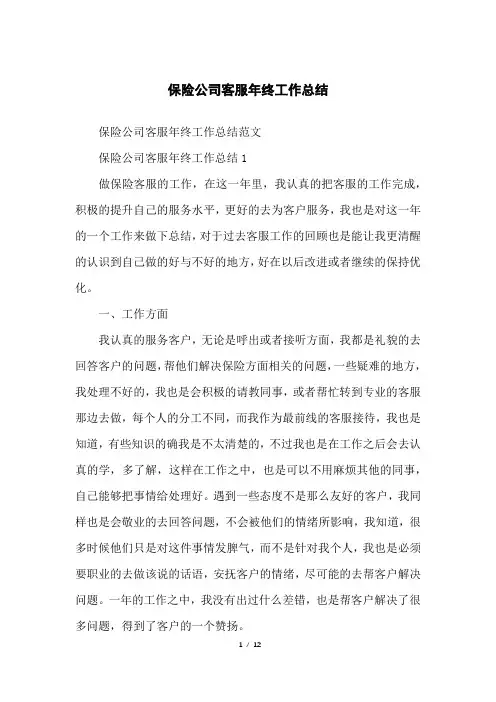 保险公司客服年终工作总结

保险公司客服年终工作总结范文

保险公司客服年终工作总结 1

做保险客服的工作，在这一年里，我认真的把客服的工作完成，积极的提升自己的服务水平，更好的去为客户服务，我也是对这一年的一个工作来做下总结，对于过去客服工作的回顾也是能让我更清醒的认识到自己做的好与不好的地方，好在以后改进或者继续的保持优化。

一、工作方面

我认真的服务客户，无论是呼出或者接听方面，我都是礼貌的去回答客户的问题，帮他们解决保险方面相关的问题，一些疑难的地方，我处理不好的，我也是会积极的请教同事，或者帮忙转到专业的客服那边去做，每个人的分工不同，而我作为最前线的客服接待，我也是知道，有些知识的确我是不太清楚的，不过我也是在工作之后会去认真的学，多了解，这样在工作之中，也是可以不用麻烦其他的同事，自己能够把事情给处理好。遇到一些态度不是那么友好的客户，我同样也是会敬业的去回答问题，不会被他们的情绪所影响，我知道，很多时候他们只是对这件事情发脾气，而不是针对我个人，我也是必须要职业的去做该说的话语，安抚客户的情绪，尽可能的去帮客户解决问题。一年的工作之中，我没有出过什么差错，也是帮客户解决了很多问题，得到了客户的一个赞扬。

1 / 12